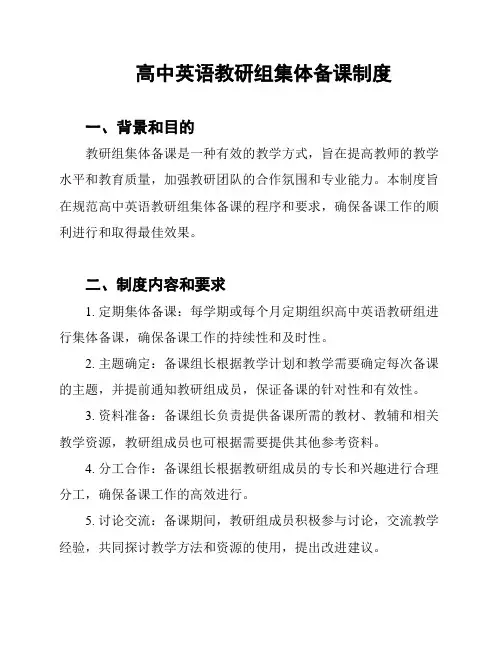 高中英语教研组集体备课制度

一、背景和目的

教研组集体备课是一种有效的教学方式，旨在提高教师的教学水平和教育质量，加强教研团队的合作氛围和专业能力。本制度旨在规范高中英语教研组集体备课的程序和要求，确保备课工作的顺利进行和取得最佳效果。

二、制度内容和要求

1. 定期集体备课：每学期或每个月定期组织高中英语教研组进行集体备课，确保备课工作的持续性和及时性。

2. 主题确定：备课组长根据教学计划和教学需要确定每次备课的主题，并提前通知教研组成员，保证备课的针对性和有效性。

3. 资料准备：备课组长负责提供备课所需的教材、教辅和相关教学资源，教研组成员也可根据需要提供其他参考资料。

4. 分工合作：备课组长根据教研组成员的专长和兴趣进行合理分工，确保备课工作的高效进行。

5. 讨论交流：备课期间，教研组成员积极参与讨论，交流教学经验，共同探讨教学方法和资源的使用，提出改进建议。